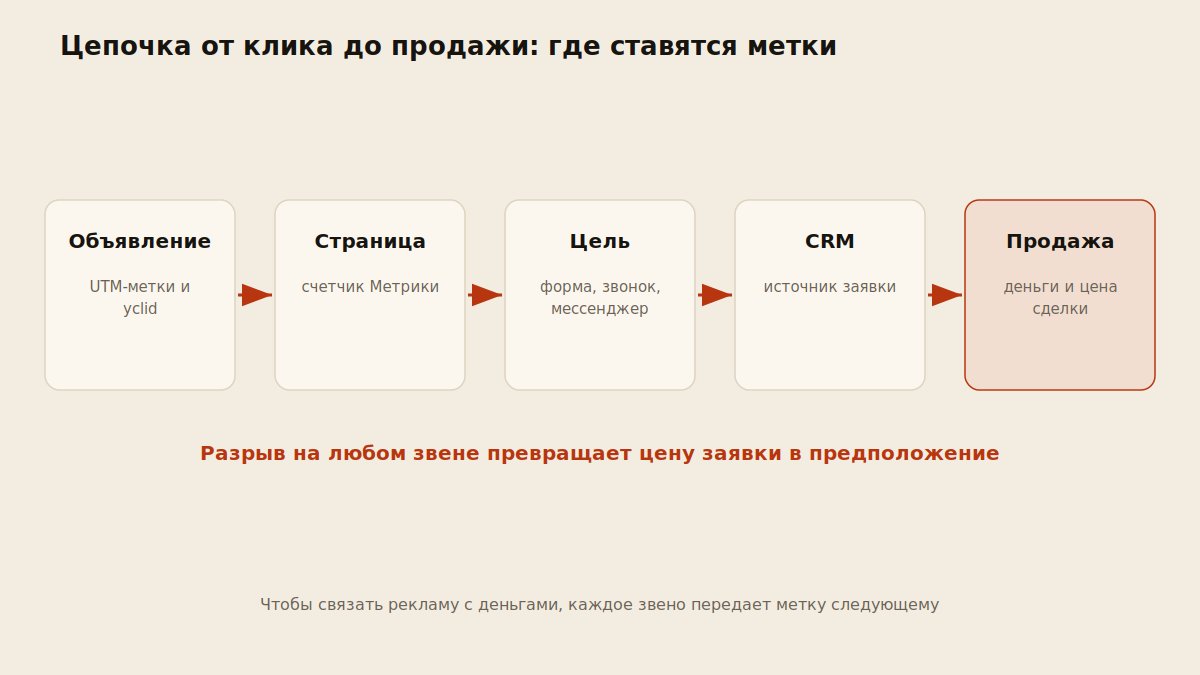 Цепочка от клика до продажи: где ставятся метки

Объявление

UTM-метки и yclid

Страница

счетчик Метрики

Цель

форма, звонок, мессенджер

CRM

источник заявки

Продажа

деньги и цена сделки

Разрыв на любом звене превращает цену заявки в предположение

Чтобы связать рекламу с деньгами, каждое звено передает метку следующему